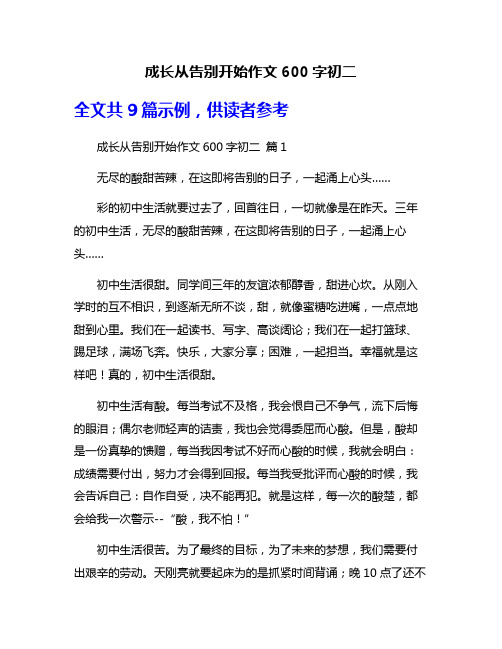 成长从告别开始作文 600 字初二

全文共 9 篇示例，供读者参考

成长从告别开始作文 600 字初二 篇 1

无尽的酸甜苦辣，在这即将告别的日子，一起涌上心头……

彩的初中生活就要过去了，回首往日，一切就像是在昨天。三年的初中生活，无尽的酸甜苦辣，在这即将告别的日子，一起涌上心头……

初中生活很甜。同学间三年的友谊浓郁醇香，甜进心坎。从刚入学时的互不相识，到逐渐无所不谈，甜，就像蜜糖吃进嘴，一点点地甜到心里。我们在一起读书、写字、高谈阔论；我们在一起打篮球、踢足球，满场飞奔。快乐，大家分享；困难，一起担当。幸福就是这样吧！真的，初中生活很甜。

初中生活有酸。每当考试不及格，我会恨自己不争气，流下后悔的眼泪；偶尔老师轻声的诘责，我也会觉得委屈而心酸。但是，酸却是一份真挚的馈赠，每当我因考试不好而心酸的时候，我就会明白：成绩需要付出，努力才会得到回报。每当我受批评而心酸的时候，我会告诉自己：自作自受，决不能再犯。就是这样，每一次的酸楚，都会给我一次警示--“酸，我不怕！”

初中生活很苦。为了最终的目标，为了未来的梦想，我们需要付出艰辛的劳动。天刚亮就要起床为的是抓紧时间背诵；晚 10 点了还不